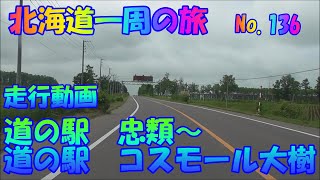 北海道一周の旅 No. 136

走行動画

道の駅 忠類～
道の駅 コスモール大樹